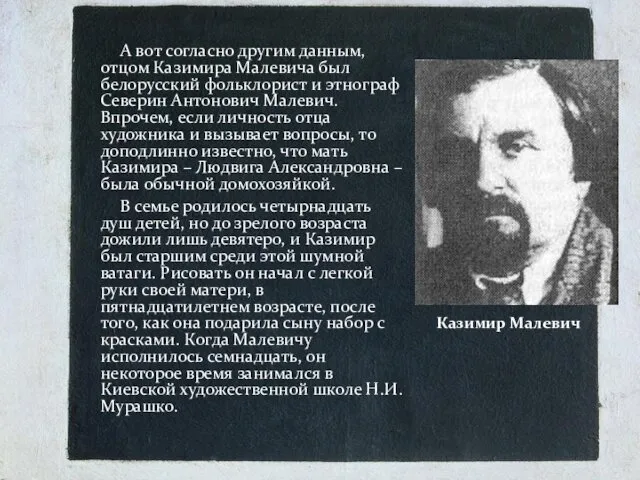 А вот согласно другим данным, отцом Казимира Малевича был белорусский фольклорист и этнограф Северин Антонович Малевич. Впрочем, если личность отца художника и вызывает вопросы, то доподлинно известно, что мать Казимира – Людвига Александровна – была обычной домохозяйкой.

В семье родилось четырнадцать душ детей, но до зрелого возраста дожили лишь девятеро, и Казимир был старшим среди этой шумной ватаги. Рисовать он начал с легкой руки своей матери, в пятнадцатилетнем возрасте, после того, как она подарила сыну набор с красками. Когда Малевичу исполнилось семнадцать, он некоторое время занимался в Киевской художественной школе Н.И. Мурашко.

Казимир Малевич